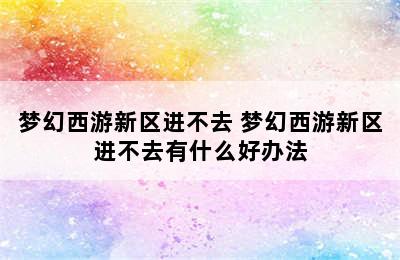 梦幻西游新区进不去 梦幻西游新区进不去有什么好办法